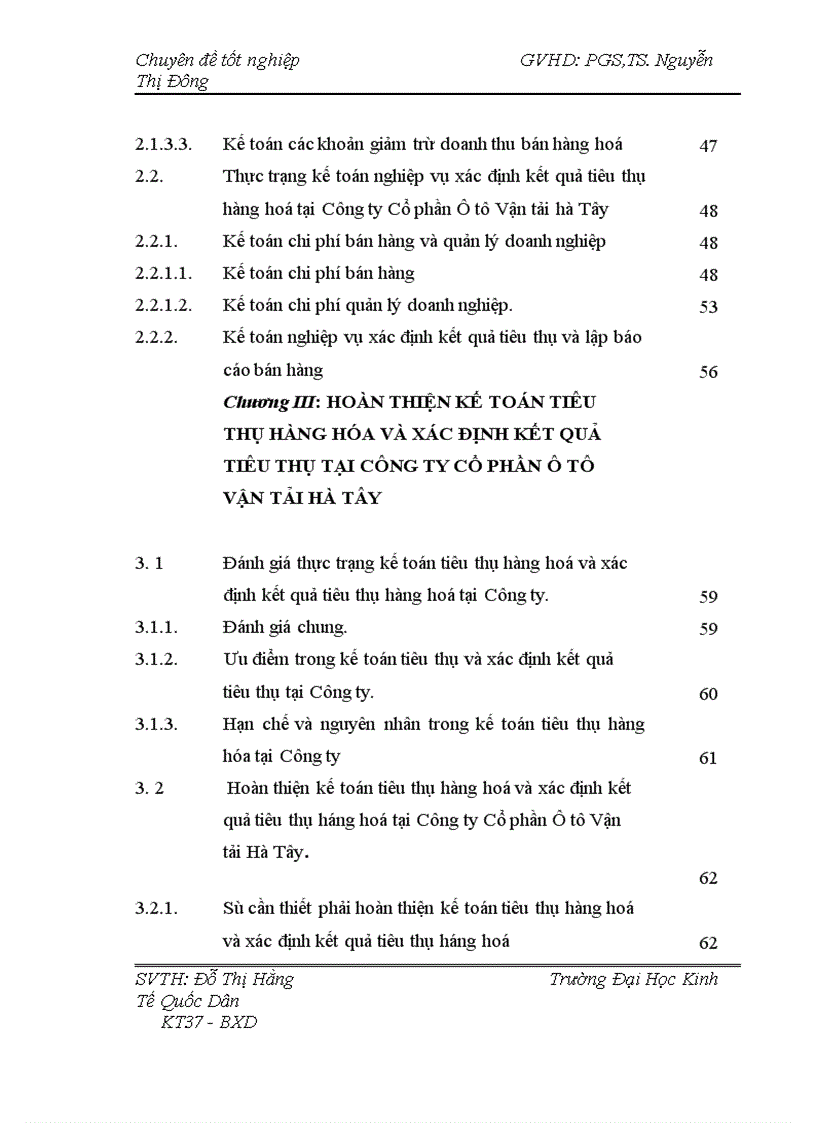 Chuyên đề tốt nghiệp GVHD: PGS,TS. Nguyễn Thị Đông

| | | |
|---|---|---|
| 2.1.3.3. | Kế toán các khoản giảm trừ doanh thu bán hàng hoá | 47 |
| 2.2. | Thực trạng kế toán nghiệp vụ xác định kết quả tiêu thụ hàng hoá tại Công ty Cổ phần Ô tô Vận tải hà Tây | 48 |
| 2.2.1. | Kế toán chi phí bán hàng và quản lý doanh nghiệp | 48 |
| 2.2.1.1. | Kế toán chi phí bán hàng | 48 |
| 2.2.1.2. | Kế toán chi phí quản lý doanh nghiệp. | 53 |
| 2.2.2. | Kế toán nghiệp vụ xác định kết quả tiêu thụ và lập báo cáo bán hàng | 56 |
| | Chương III: HOÀN THIỆN KẾ TOÁN TIÊU THỤ HÀNG HÓA VÀ XÁC ĐỊNH KẾT QUẢ TIÊU THỤ TẠI CÔNG TY CỔ PHẦN Ô TÔ VẬN TẢI HÀ TÂY | |
| 3. 1 | Đánh giá thực trạng kế toán tiêu thụ hàng hoá và xác định kết quả tiêu thụ hàng hoá tại Công ty. | 59 |
| 3.1.1. | Đánh giá chung. | 59 |
| 3.1.2. | Ưu điểm trong kế toán tiêu thụ và xác định kết quả tiêu thụ tại Công ty. | 60 |
| 3.1.3. | Hạn chế và nguyên nhân trong kế toán tiêu thụ hàng hóa tại Công ty | 61 |
| 3. 2 | Hoàn thiện kế toán tiêu thụ hàng hoá và xác định kết quả tiêu thụ háng hoá tại Công ty Cổ phần Ô tô Vận tải Hà Tây. | 62 |
| 3.2.1. | Sù cần thiết phải hoàn thiện kế toán tiêu thụ hàng hoá và xác định kết quả tiêu thụ háng hoá | 62 |

SVTH: Đỗ Thị Hằng Trường Đại Học Kinh Tế Quốc Dân
KT37 - BXD